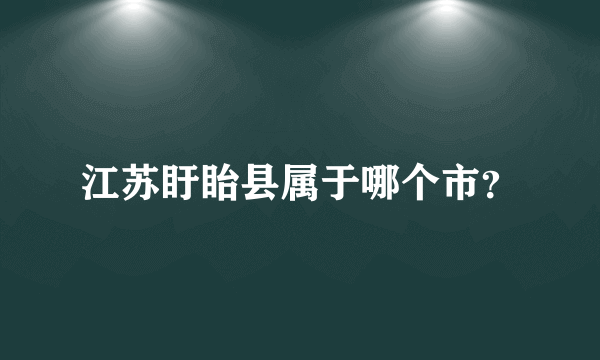 江苏盱眙县属于哪个市?